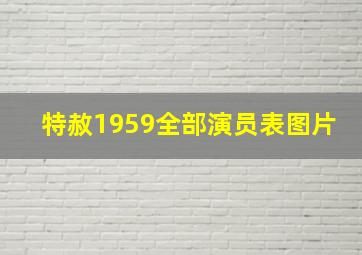 特赦1959全部演员表图片